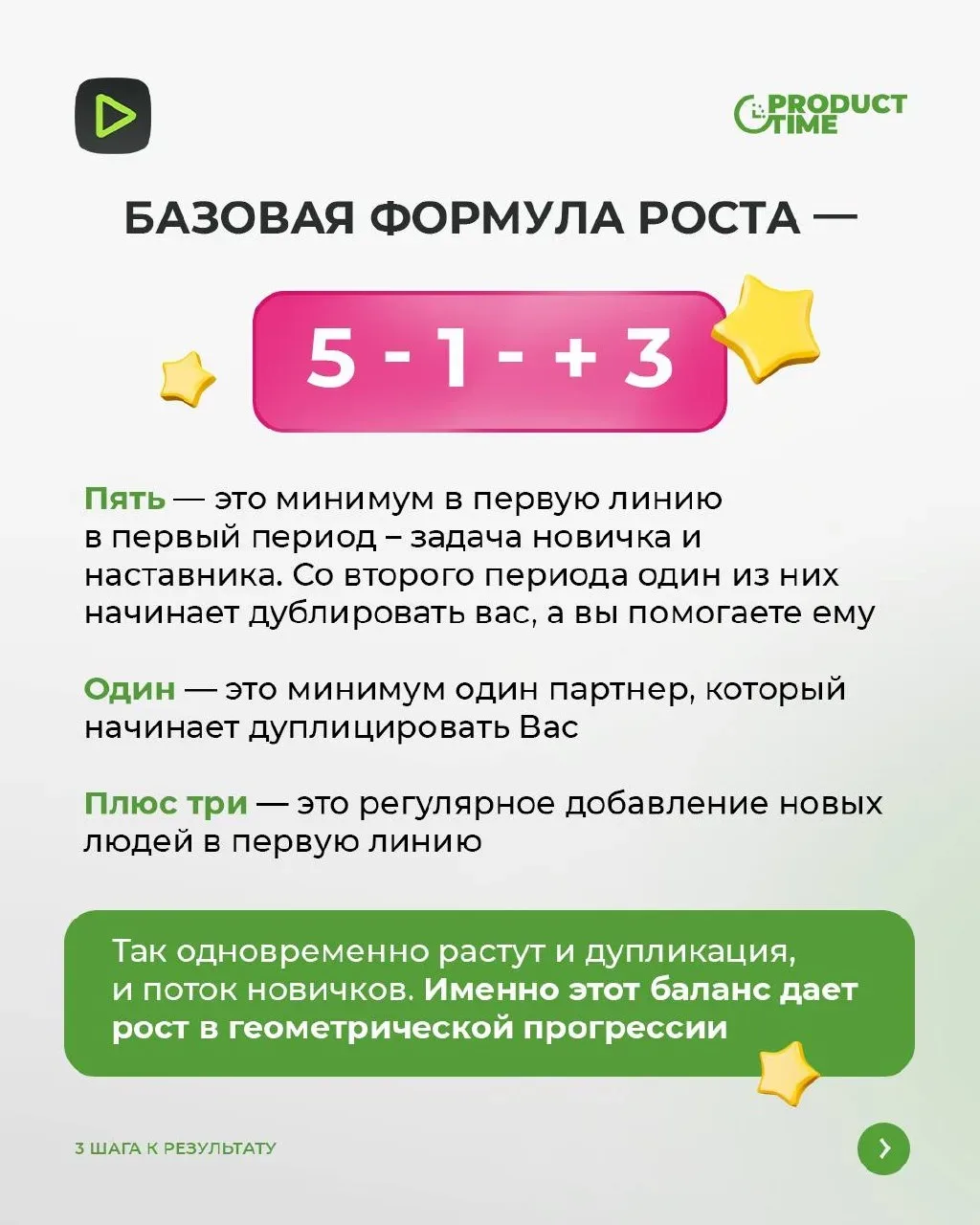 PRODUCT TIME

БАЗОВАЯ ФОРМУЛА РОСТА —

5 - 1 - + 3

Пять — это минимум в первую линию в первый период – задача новичка и наставника. Со второго периода один из них начинает дублировать вас, а вы помогаете ему

Один — это минимум один партнер, который начинает дуплицировать Вас

Плюс три — это регулярное добавление новых людей в первую линию

Так одновременно растут и дупликация, и поток новичков. Именно этот баланс дает рост в геометрической прогрессии

3 ШАГА К РЕЗУЛЬТАТУ